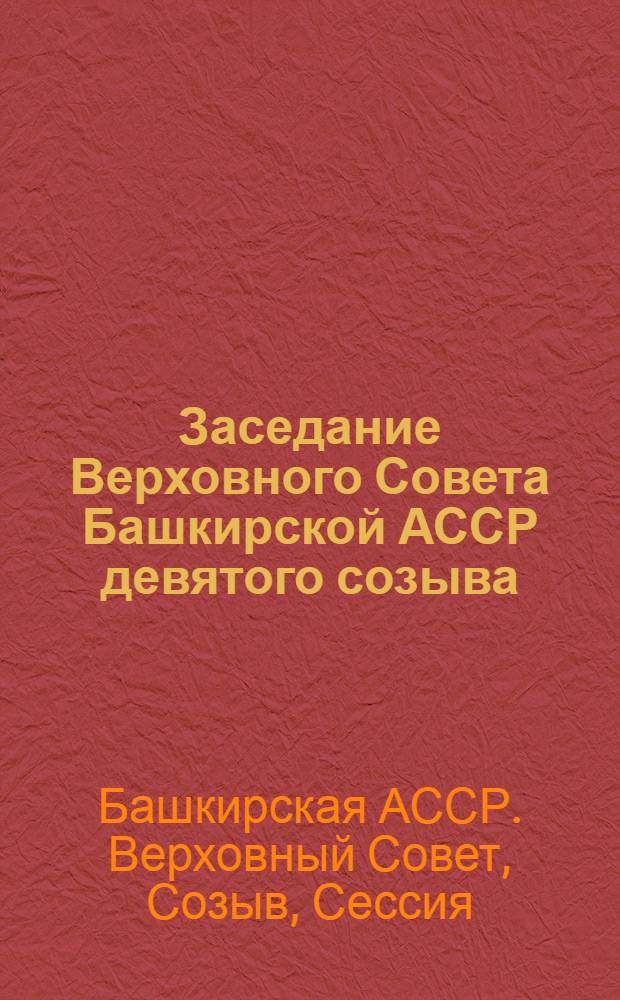 Заседание Верховного Совета Башкирской АССР девятого созыва

Башкирская АССР. Верховный Совет, Созыв, Сессия